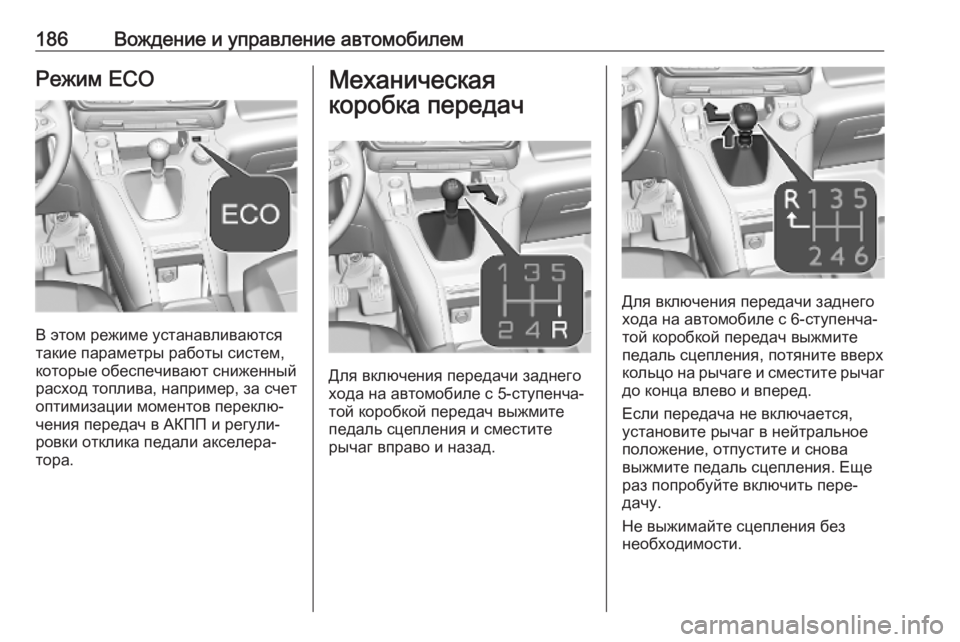 186 Вождение и управление автомобилем

Режим ECO

ECO

В этом режиме устанавливаются такие параметры работы систем, которые обеспечивают сниженный расход топлива, например, за счет оптимизации моментов переключения передач в АКПП и регулировки отклика педали акселератора.

Механическая коробка передач

1 3 5
2 4 R

Для включения передачи заднего хода на автомобиле с 5-ступенчатой коробкой передач выжмите педаль сцепления и сместите рычаг вправо и назад.

R 1 3 5
2 4 6

Для включения передачи заднего хода на автомобиле с 6-ступенчатой коробкой передач выжмите педаль сцепления, потяните вверх кольцо на рычаге и сместите рычаг до конца влево и вперед.

Если передача не включается, установите рычаг в нейтральное положение, отпустите и снова выжмите педаль сцепления. Еще раз попробуйте включить передачу.

Не выжимайте сцепления без необходимости.

carmanualsonline.info